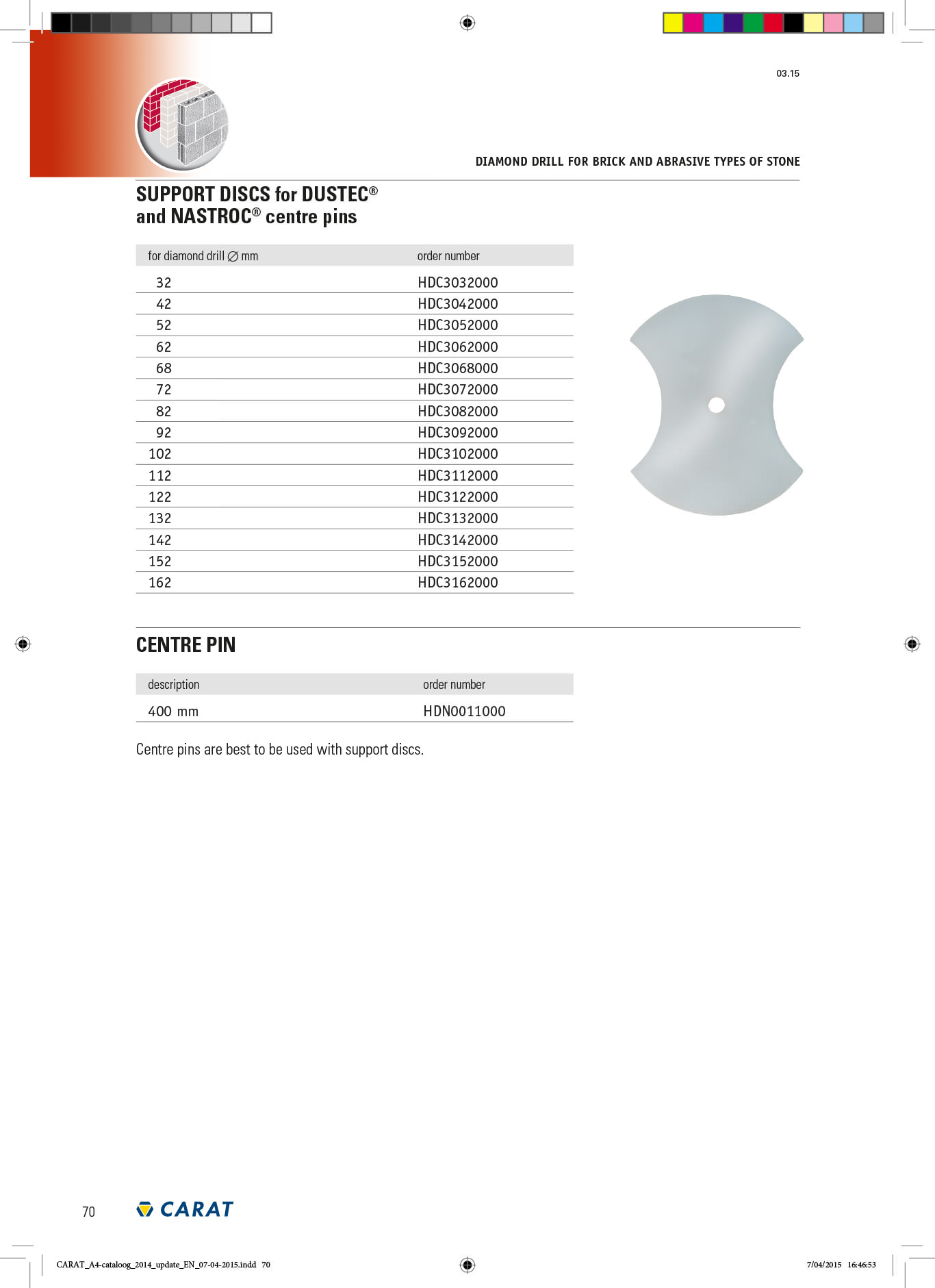 03.15

DIAMOND DRILL FOR BRICK AND ABRASIVE TYPES OF STONE

SUPPORT DISCS for DUSTEC®
and NASTROC® centre pins

| for diamond drill ∅ mm | order number |
|---|---|
| 32 | HDC3032000 |
| 42 | HDC3042000 |
| 52 | HDC3052000 |
| 62 | HDC3062000 |
| 68 | HDC3068000 |
| 72 | HDC3072000 |
| 82 | HDC3082000 |
| 92 | HDC3092000 |
| 102 | HDC3102000 |
| 112 | HDC3112000 |
| 122 | HDC3122000 |
| 132 | HDC3132000 |
| 142 | HDC3142000 |
| 152 | HDC3152000 |
| 162 | HDC3162000 |

CENTRE PIN

| description | order number |
|---|---|
| 400 mm | HDN0011000 |

Centre pins are best to be used with support discs.

70 CARAT

CARAT_A4-cataloog_2014_update_EN_07-04-2015.indd 70 7/04/2015 16:46:53